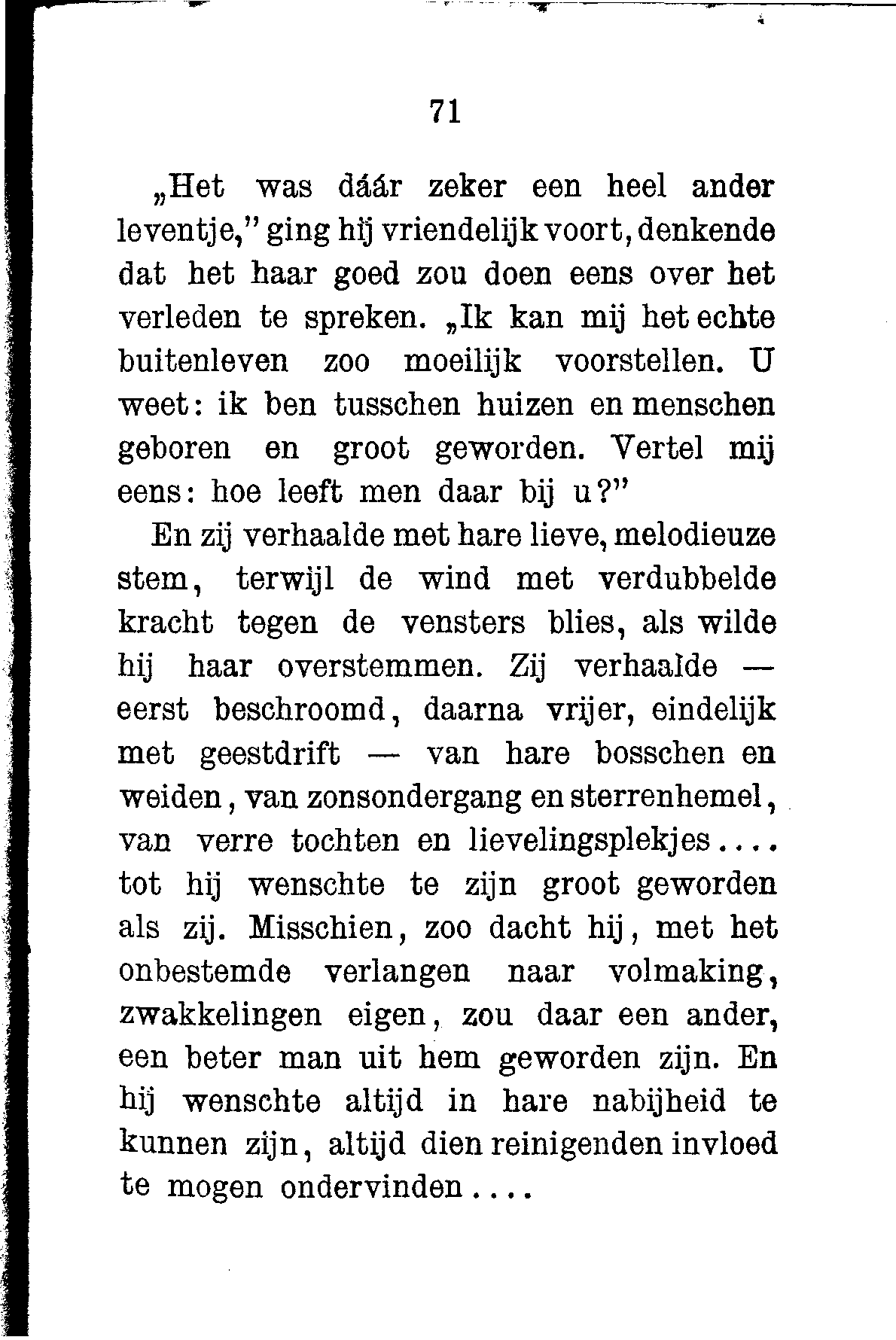 71

„Het was dáár zeker een heel ander leventje," ging hij vriendelijk voort, denkende dat het haar goed zou doen eens over het verleden te spreken. „Ik kan mij het echte buitenleven zoo moeilijk voorstellen. U weet: ik ben tusschen huizen en menschen geboren en groot geworden. Vertel mij eens: hoe leeft men daar bij u?"

En zij verhaalde met hare lieve, melodieuze stem, terwijl de wind met verdubbelde kracht tegen de vensters blies, als wilde hij haar overstemmen. Zij verhaalde — eerst beschroomd, daarna vrijer, eindelijk met geestdrift — van hare bosschen en weiden, van zonsondergang en sterrenhemel, van verre tochten en lievelingsplekjes.... tot hij wenschte te zijn groot geworden als zij. Misschien, zoo dacht hij, met het onbestemde verlangen naar volmaking, zwakkelingen eigen, zou daar een ander, een beter man uit hem geworden zijn. En hij wenschte altijd in hare nabijheid te kunnen zijn, altijd dien reinigenden invloed te mogen ondervinden....